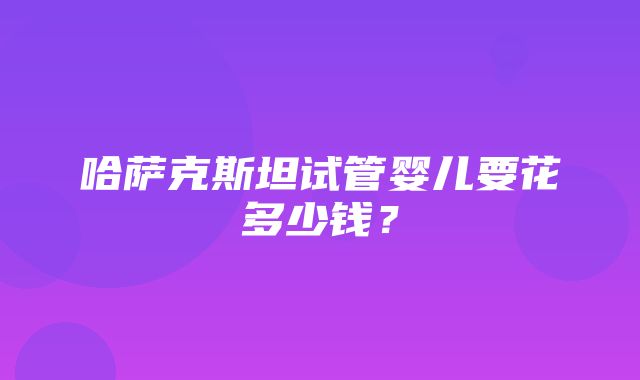 哈萨克斯坦试管婴儿要花多少钱？